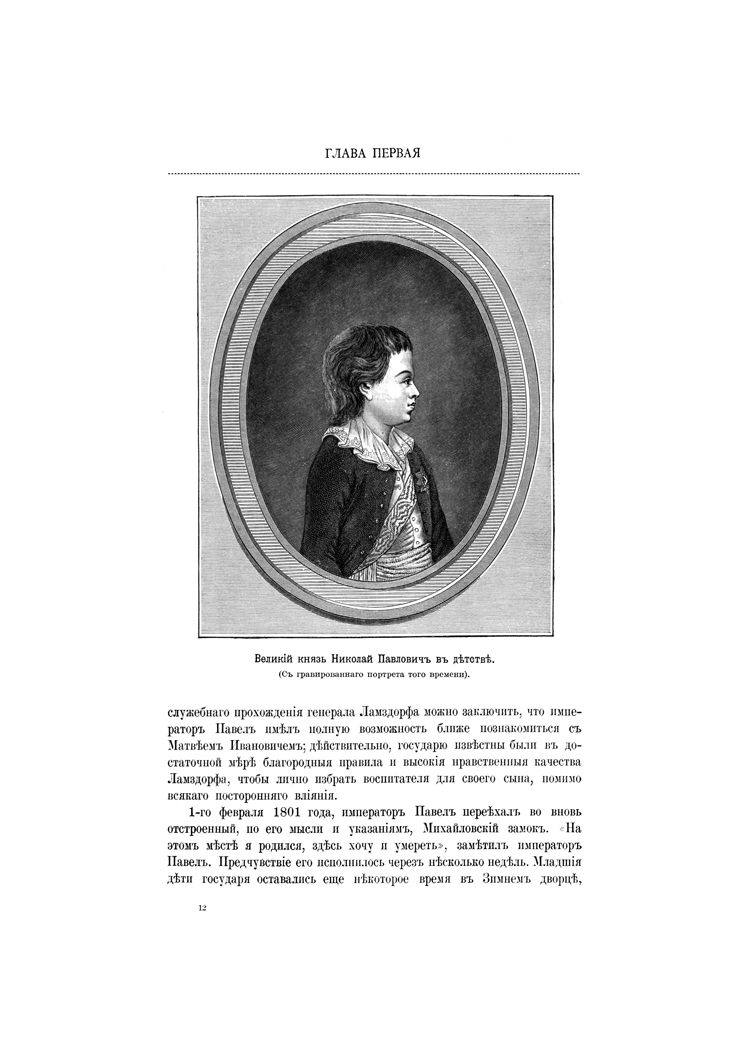 ГЛАВА ПЕРВАЯ

Великій князь Николай Павловичъ въ дѣтствѣ.
(Съ гравированнаго портрета того времени).

служебнаго прохожденія генерала Ламздорфа можно заключить, что императоръ Павелъ имѣлъ полную возможность ближе познакомиться съ Матвѣемъ Ивановичемъ; дѣйствительно, государю извѣстны были въ достаточной мѣрѣ благородныя правила и высокія нравственныя качества Ламздорфа, чтобы лично избрать воспитателя для своего сына, помимо всякаго посторонняго вліянія.

1-го февраля 1801 года, императоръ Павелъ переѣхалъ во вновь отстроенный, по его мысли и указаніямъ, Михайловскій замокъ. «На этомъ мѣстѣ я родился, здѣсь хочу и умереть», замѣтилъ императоръ Павелъ. Предчувствіе его исполнилось черезъ нѣсколько недѣль. Младшія дѣти государя оставались еще нѣкоторое время въ Зимнемъ дворцѣ,

12